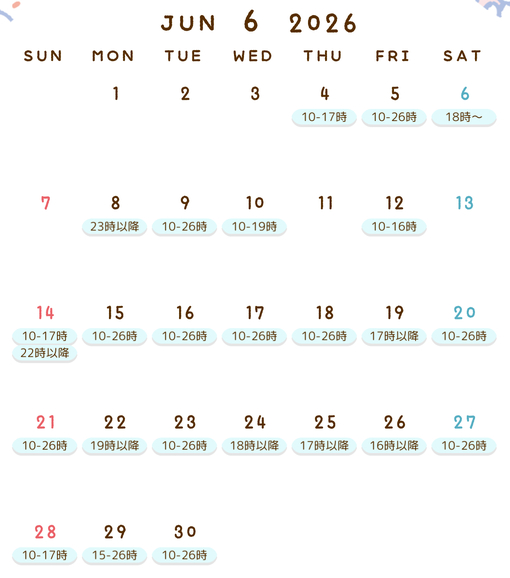 JUN 6 2026

| SUN | MON | TUE | WED | THU | FRI | SAT |
|---|---|---|---|---|---|---|
| | 1 | 2 | 3 | 4 10-17時 | 5 10-26時 | 6 18時～ |
| 7 | 8 23時以降 | 9 10-26時 | 10 10-19時 | 11 | 12 10-16時 | 13 |
| 14 10-17時 22時以降 | 15 10-26時 | 16 10-26時 | 17 10-26時 | 18 10-26時 | 19 17時以降 | 20 10-26時 |
| 21 10-26時 | 22 19時以降 | 23 10-26時 | 24 18時以降 | 25 17時以降 | 26 16時以降 | 27 10-26時 |
| 28 10-17時 | 29 15-26時 | 30 10-26時 | | | | |